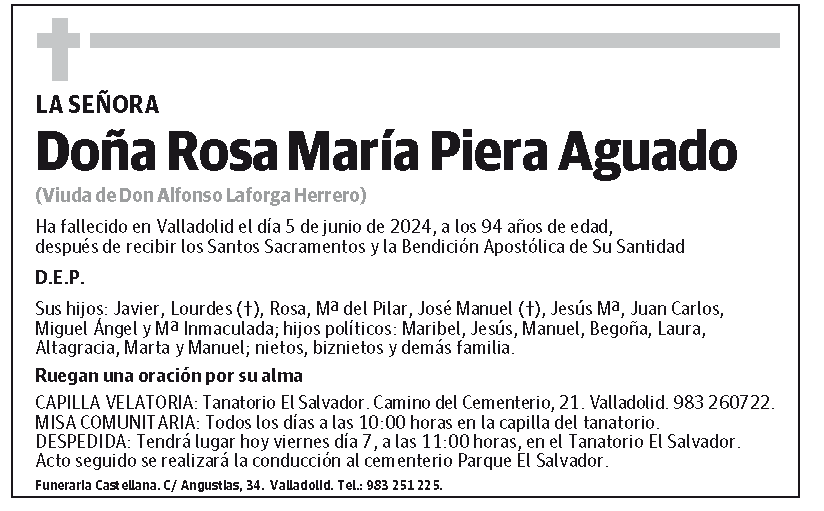 LA SEÑORA

Doña Rosa María Piera Aguado

(Viuda de Don Alfonso Laforga Herrero)

Ha fallecido en Valladolid el día 5 de junio de 2024, a los 94 años de edad, después de recibir los Santos Sacramentos y la Bendición Apostólica de Su Santidad

D.E.P.

Sus hijos: Javier, Lourdes (†), Rosa, Mª del Pilar, José Manuel (†), Jesús Mª, Juan Carlos, Miguel Ángel y Mª Inmaculada; hijos políticos: Maribel, Jesús, Manuel, Begoña, Laura, Altagracia, Marta y Manuel; nietos, biznietos y demás familia.

Ruegan una oración por su alma

CAPILLA VELATORIA: Tanatorio El Salvador. Camino del Cementerio, 21. Valladolid. 983 260722.
MISA COMUNITARIA: Todos los días a las 10:00 horas en la capilla del tanatorio.
DESPEDIDA: Tendrá lugar hoy viernes día 7, a las 11:00 horas, en el Tanatorio El Salvador.
Acto seguido se realizará la conducción al cementerio Parque El Salvador.

Funeraria Castellana. C/ Angustias, 34. Valladolid. Tel.: 983 251 225.